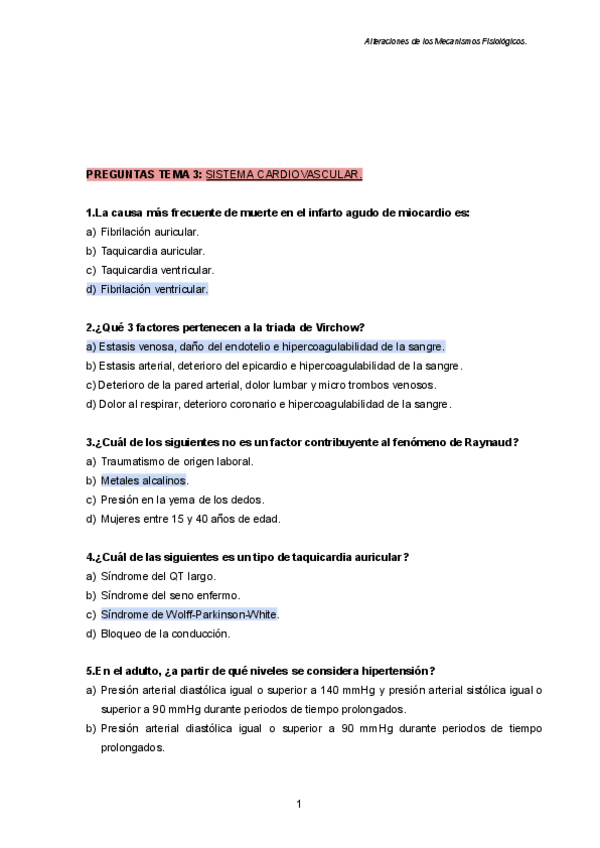 Alteraciones de los Mecanismos Fisiológicos.

PREGUNTAS TEMA 3: SISTEMA CARDIOVASCULAR.

1.La causa más frecuente de muerte en el infarto agudo de miocardio es:
a) Fibrilación auricular.
b) Taquicardia auricular.
c) Taquicardia ventricular.
d) Fibrilación ventricular.

2.¿Qué 3 factores pertenecen a la triada de Virchow?
a) Estasis venosa, daño del endotelio e hipercoagulabilidad de la sangre.
b) Estasis arterial, deterioro del epicardio e hipercoagulabilidad de la sangre.
c) Deterioro de la pared arterial, dolor lumbar y micro trombos venosos.
d) Dolor al respirar, deterioro coronario e hipercoagulabilidad de la sangre.

3.¿Cuál de los siguientes no es un factor contribuyente al fenómeno de Raynaud?
a) Traumatismo de origen laboral.
b) Metales alcalinos.
c) Presión en la yema de los dedos.
d) Mujeres entre 15 y 40 años de edad.

4.¿Cuál de las siguientes es un tipo de taquicardia auricular?
a) Síndrome del QT largo.
b) Síndrome del seno enfermo.
c) Síndrome de Wolff-Parkinson-White.
d) Bloqueo de la conducción.

5.En el adulto, ¿a partir de qué niveles se considera hipertensión?
a) Presión arterial diastólica igual o superior a 140 mmHg y presión arterial sistólica igual o superior a 90 mmHg durante periodos de tiempo prolongados.
b) Presión arterial diastólica igual o superior a 90 mmHg durante periodos de tiempo prolongados.

1